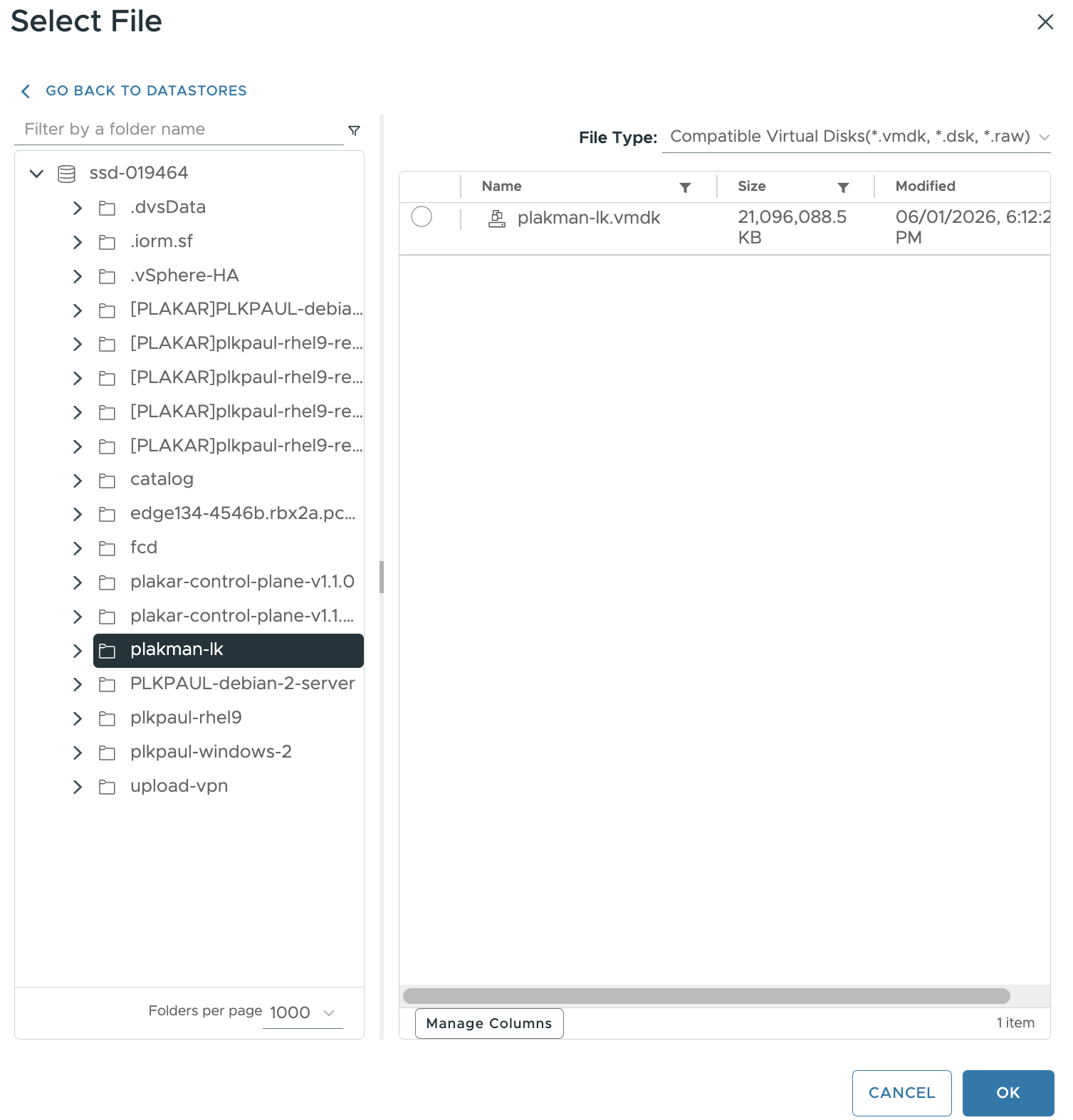 Select File

GO BACK TO DATASTORES

Filter by a folder name

ssd-019464
.dvsData
.iorm.sf
.vSphere-HA
[PLAKAR]PLKPAUL-debia...
[PLAKAR]plkpaul-rhel9-re...
[PLAKAR]plkpaul-rhel9-re...
[PLAKAR]plkpaul-rhel9-re...
[PLAKAR]plkpaul-rhel9-re...
catalog
edge134-4546b.rbx2a.pc...
fcd
plakar-control-plane-v1.1.0
plakar-control-plane-v1.1....
plakman-lk
PLKPAUL-debian-2-server
plkpaul-rhel9
plkpaul-windows-2
upload-vpn

Folders per page 1000

File Type: Compatible Virtual Disks(*.vmdk, *.dsk, *.raw)

| Name | Size | Modified |
|---|---|---|
| plakman-lk.vmdk | 21,096,088.5 KB | 06/01/2026, 6:12:2 PM |

Manage Columns

1 item

CANCEL

OK